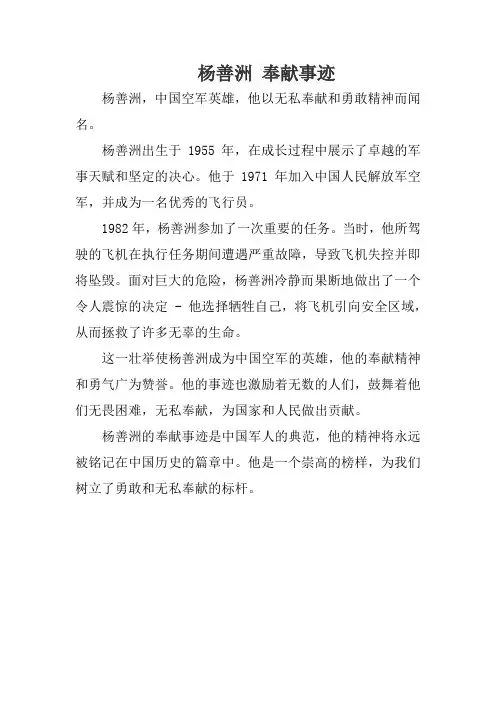 杨善洲 奉献事迹

杨善洲，中国空军英雄，他以无私奉献和勇敢精神而闻名。

杨善洲出生于 1955 年，在成长过程中展示了卓越的军事天赋和坚定的决心。他于 1971 年加入中国人民解放军空军，并成为一名优秀的飞行员。

1982 年，杨善洲参加了一次重要的任务。当时，他所驾驶的飞机在执行任务期间遭遇严重故障，导致飞机失控并即将坠毁。面对巨大的危险，杨善洲冷静而果断地做出了一个令人震惊的决定 - 他选择牺牲自己，将飞机引向安全区域，从而拯救了许多无辜的生命。

这一壮举使杨善洲成为中国空军的英雄，他的奉献精神和勇气广为赞誉。他的事迹也激励着无数的人们，鼓舞着他们无畏困难，无私奉献，为国家和人民做出贡献。

杨善洲的奉献事迹是中国军人的典范，他的精神将永远被铭记在中国历史的篇章中。他是一个崇高的榜样，为我们树立了勇敢和无私奉献的标杆。